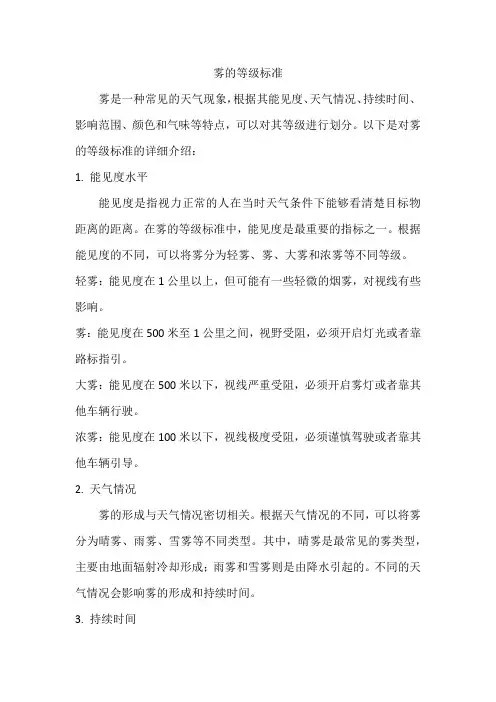 雾的等级标准

雾是一种常见的天气现象，根据其能见度、天气情况、持续时间、影响范围、颜色和气味等特点，可以对其等级进行划分。以下是对雾的等级标准的详细介绍：

1. 能见度水平

能见度是指视力正常的人在当时天气条件下能够看清楚目标物距离的距离。在雾的等级标准中，能见度是最重要的指标之一。根据能见度的不同，可以将雾分为轻雾、雾、大雾和浓雾等不同等级。

轻雾：能见度在 1 公里以上，但可能有一些轻微的烟雾，对视线有些影响。

雾：能见度在 500 米至 1 公里之间，视野受阻，必须开启灯光或者靠路标指引。

大雾：能见度在 500 米以下，视线严重受阻，必须开启雾灯或者靠其他车辆行驶。

浓雾：能见度在 100 米以下，视线极度受阻，必须谨慎驾驶或者靠其他车辆引导。

2. 天气情况

雾的形成与天气情况密切相关。根据天气情况的不同，可以将雾分为晴雾、雨雾、雪雾等不同类型。其中，晴雾是最常见的雾类型，主要由地面辐射冷却形成；雨雾和雪雾则是由降水引起的。不同的天气情况会影响雾的形成和持续时间。

3. 持续时间